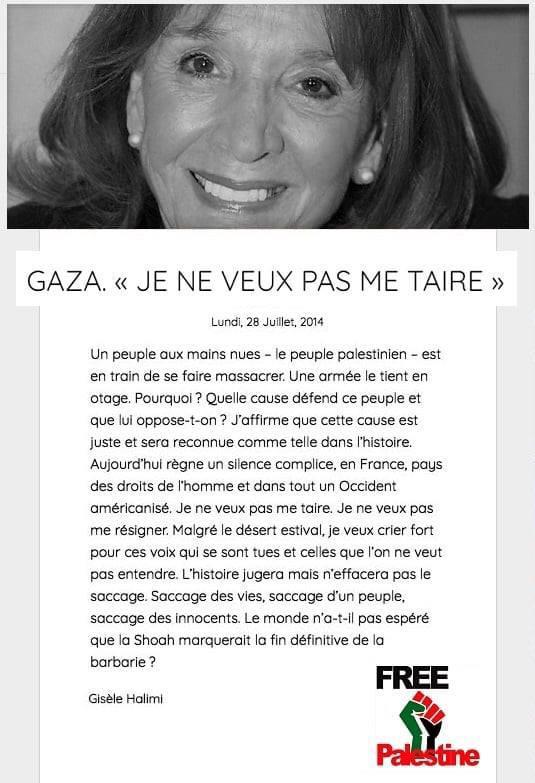 GAZA. « JE NE VEUX PAS ME TAIRE »

Lundi, 28 Juillet, 2014

Un peuple aux mains nues – le peuple palestinien – est en train de se faire massacrer. Une armée le tient en otage. Pourquoi ? Quelle cause défend ce peuple et que lui oppose-t-on ? J'affirme que cette cause est juste et sera reconnue comme telle dans l'histoire. Aujourd'hui règne un silence complice, en France, pays des droits de l'homme et dans tout un Occident américanisé. Je ne veux pas me taire. Je ne veux pas me résigner. Malgré le désert estival, je veux crier fort pour ces voix qui se sont tues et celles que l'on ne veut pas entendre. L'histoire jugera mais n'effacera pas le saccage. Saccage des vies, saccage d'un peuple, saccage des innocents. Le monde n'a-t-il pas espéré que la Shoah marquerait la fin définitive de la barbarie ?

Gisèle Halimi

FREE
Palestine